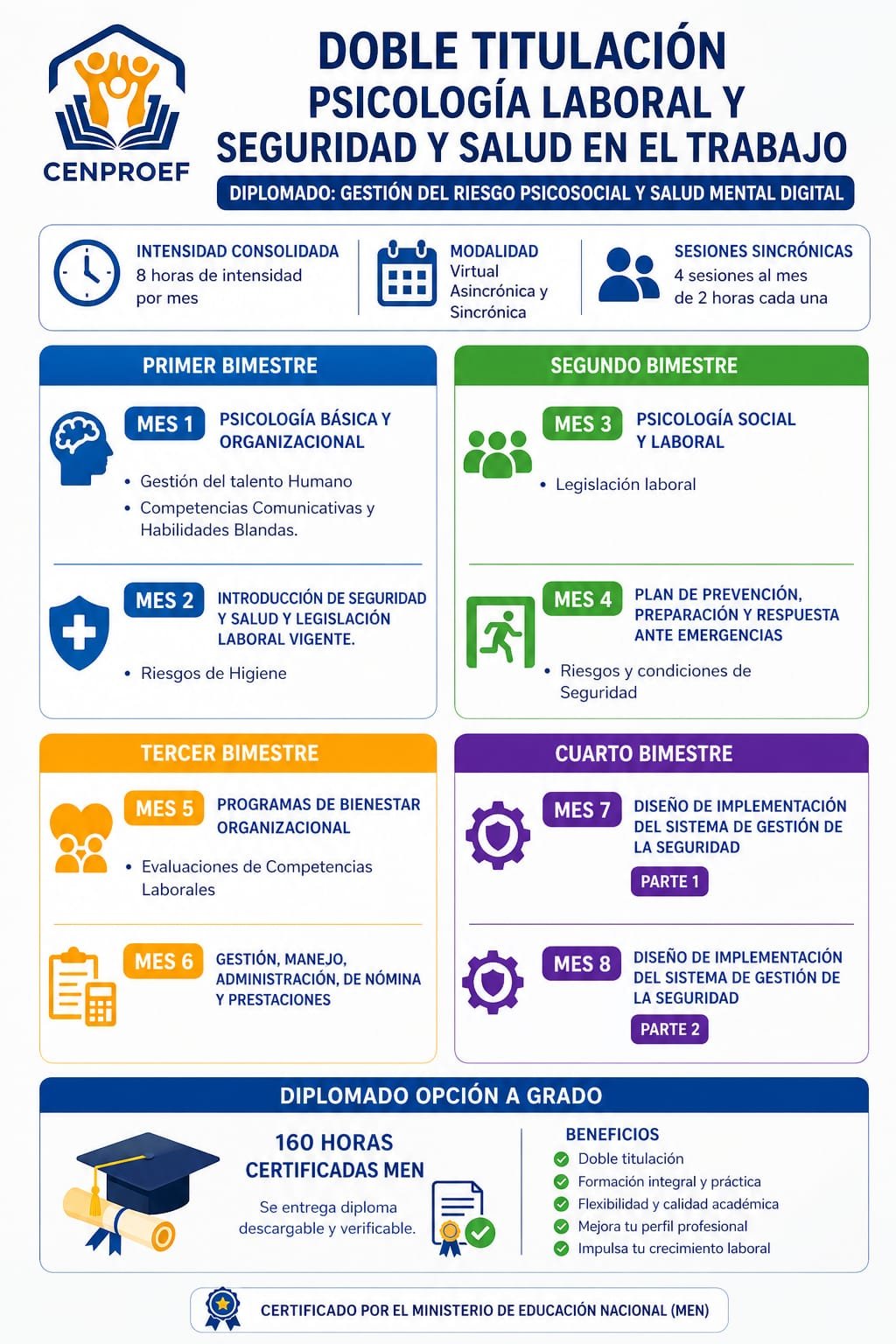 CENPROEF

DOBLE TITULACIÓN
PSICOLOGÍA LABORAL Y
SEGURIDAD Y SALUD EN EL TRABAJO

DIPLOMADO: GESTIÓN DEL RIESGO PSICOSOCIAL Y SALUD MENTAL DIGITAL

INTENSIDAD CONSOLIDADA
8 horas de intensidad por mes

MODALIDAD
Virtual Asincrónica y Sincrónica

SESIONES SINCRÓNICAS
4 sesiones al mes de 2 horas cada una

PRIMER BIMESTRE

MES 1 PSICOLOGÍA BÁSICA Y ORGANIZACIONAL
• Gestión del talento Humano
• Competencias Comunicativas y Habilidades Blandas.

MES 2 INTRODUCCIÓN DE SEGURIDAD Y SALUD Y LEGISLACIÓN LABORAL VIGENTE.
• Riesgos de Higiene

SEGUNDO BIMESTRE

MES 3 PSICOLOGÍA SOCIAL Y LABORAL
• Legislación laboral

MES 4 PLAN DE PREVENCIÓN, PREPARACIÓN Y RESPUESTA ANTE EMERGENCIAS
• Riesgos y condiciones de Seguridad

TERCER BIMESTRE

MES 5 PROGRAMAS DE BIENESTAR ORGANIZACIONAL
• Evaluaciones de Competencias Laborales

MES 6 GESTIÓN, MANEJO, ADMINISTRACIÓN, DE NÓMINA Y PRESTACIONES

CUARTO BIMESTRE

MES 7 DISEÑO DE IMPLEMENTACIÓN DEL SISTEMA DE GESTIÓN DE LA SEGURIDAD
PARTE 1

MES 8 DISEÑO DE IMPLEMENTACIÓN DEL SISTEMA DE GESTIÓN DE LA SEGURIDAD
PARTE 2

DIPLOMADO OPCIÓN A GRADO

160 HORAS CERTIFICADAS MEN
Se entrega diploma descargable y verificable.

BENEFICIOS
Doble titulación
Formación integral y práctica
Flexibilidad y calidad académica
Mejora tu perfil profesional
Impulsa tu crecimiento laboral

CERTIFICADO POR EL MINISTERIO DE EDUCACIÓN NACIONAL (MEN)